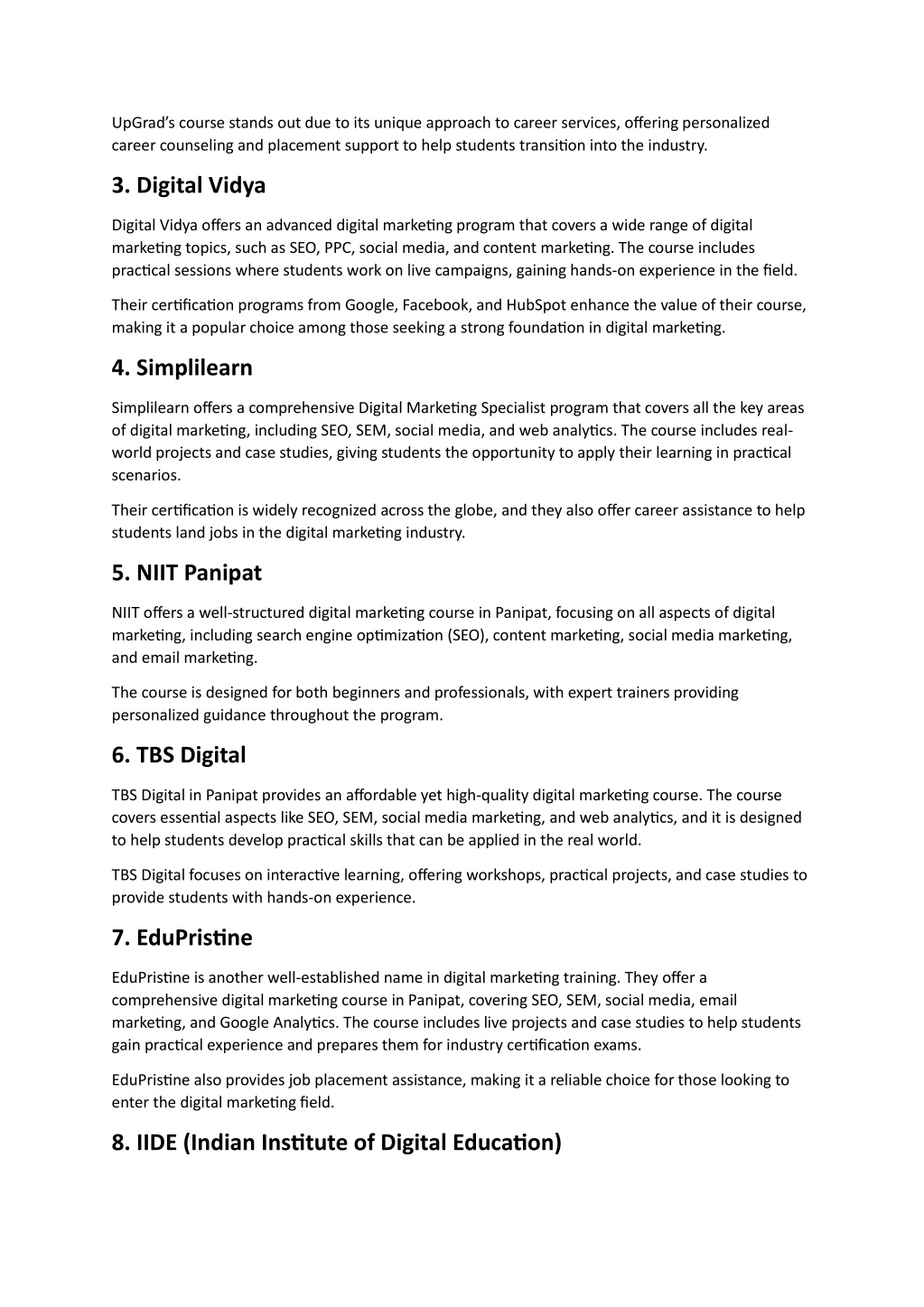 UpGrad's course stands out due to its unique approach to career services, offering personalized career counseling and placement support to help students transition into the industry.

3. Digital Vidya

Digital Vidya offers an advanced digital marketing program that covers a wide range of digital marketing topics, such as SEO, PPC, social media, and content marketing. The course includes practical sessions where students work on live campaigns, gaining hands-on experience in the field.

Their certification programs from Google, Facebook, and HubSpot enhance the value of their course, making it a popular choice among those seeking a strong foundation in digital marketing.

4. Simplilearn

Simplilearn offers a comprehensive Digital Marketing Specialist program that covers all the key areas of digital marketing, including SEO, SEM, social media, and web analytics. The course includes real-world projects and case studies, giving students the opportunity to apply their learning in practical scenarios.

Their certification is widely recognized across the globe, and they also offer career assistance to help students land jobs in the digital marketing industry.

5. NIIT Panipat

NIIT offers a well-structured digital marketing course in Panipat, focusing on all aspects of digital marketing, including search engine optimization (SEO), content marketing, social media marketing, and email marketing.

The course is designed for both beginners and professionals, with expert trainers providing personalized guidance throughout the program.

6. TBS Digital

TBS Digital in Panipat provides an affordable yet high-quality digital marketing course. The course covers essential aspects like SEO, SEM, social media marketing, and web analytics, and it is designed to help students develop practical skills that can be applied in the real world.

TBS Digital focuses on interactive learning, offering workshops, practical projects, and case studies to provide students with hands-on experience.

7. EduPristine

EduPristine is another well-established name in digital marketing training. They offer a comprehensive digital marketing course in Panipat, covering SEO, SEM, social media, email marketing, and Google Analytics. The course includes live projects and case studies to help students gain practical experience and prepares them for industry certification exams.

EduPristine also provides job placement assistance, making it a reliable choice for those looking to enter the digital marketing field.

8. IIDE (Indian Institute of Digital Education)